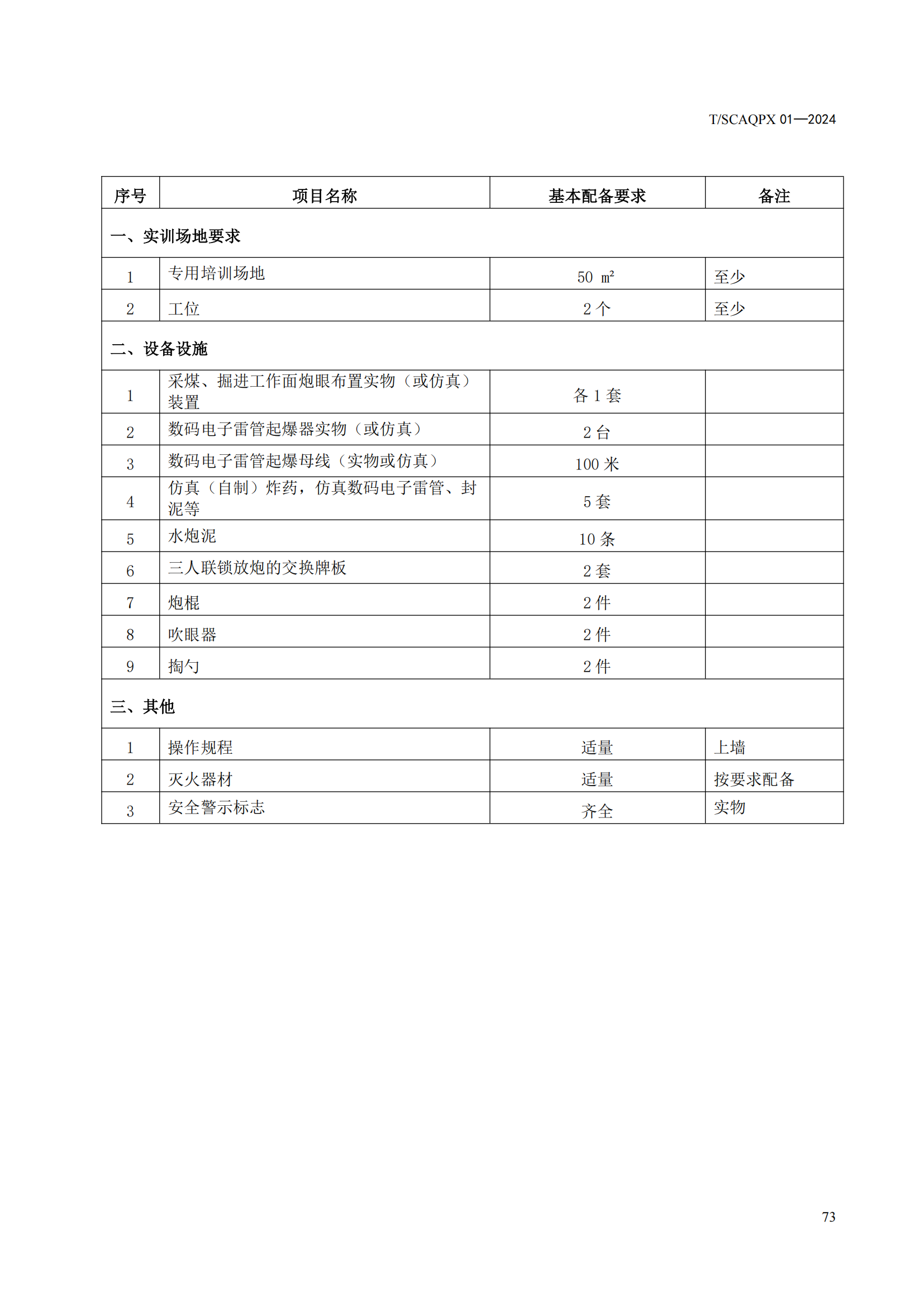 T/SCAQPX 01—2024

| 序号 | 项目名称 | 基本配备要求 | 备注 |
|---|---|---|---|
| 一、实训场地要求 | | | |
| 1 | 专用培训场地 | 50 $m^2$ | 至少 |
| 2 | 工位 | 2 个 | 至少 |
| 二、设备设施 | | | |
| 1 | 采煤、掘进工作面炮眼布置实物（或仿真）装置 | 各 1 套 | |
| 2 | 数码电子雷管起爆器实物（或仿真） | 2 台 | |
| 3 | 数码电子雷管起爆母线（实物或仿真） | 100 米 | |
| 4 | 仿真（自制）炸药，仿真数码电子雷管、封泥等 | 5 套 | |
| 5 | 水炮泥 | 10 条 | |
| 6 | 三人联锁放炮的交换牌板 | 2 套 | |
| 7 | 炮棍 | 2 件 | |
| 8 | 吹眼器 | 2 件 | |
| 9 | 掏勺 | 2 件 | |
| 三、其他 | | | |
| 1 | 操作规程 | 适量 | 上墙 |
| 2 | 灭火器材 | 适量 | 按要求配备 |
| 3 | 安全警示标志 | 齐全 | 实物 |

73